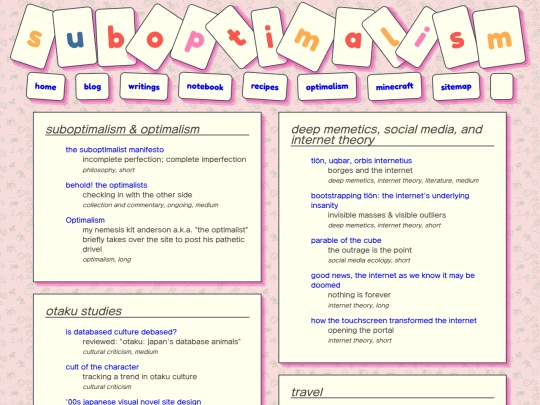 suboptimalism

home blog writings notebook recipes optimalism minecraft sitemap

suboptimalism & optimalism

the suboptimalist manifesto
incomplete perfection; complete imperfection
philosophy, short

behold! the optimalists
checking in with the other side
collection and commentary, ongoing, medium

Optimalism
my nemesis kit anderson a.k.a. "the optimalist" briefly takes over the site to post his pathetic drivel
optimalism, long

otaku studies

is databased culture debased?
reviewed: "otaku: japan's database animals"
cultural criticism, medium

cult of the character
tracking a trend in otaku culture
cultural criticism

'00s japanese visual novel site design

deep memetics, social media, and internet theory

tlön, uqbar, orbis internetius
borges and the internet
deep memetics, internet theory, literature, medium

bootstrapping tlön: the internet's underlying insanity
invisible masses & visible outliers
deep memetics, internet theory, short

parable of the cube
the outrage is the point
social media ecology, short

good news, the internet as we know it may be doomed
nothing is forever
internet theory, long

how the touchscreen transformed the internet
opening the portal
internet theory, short

travel